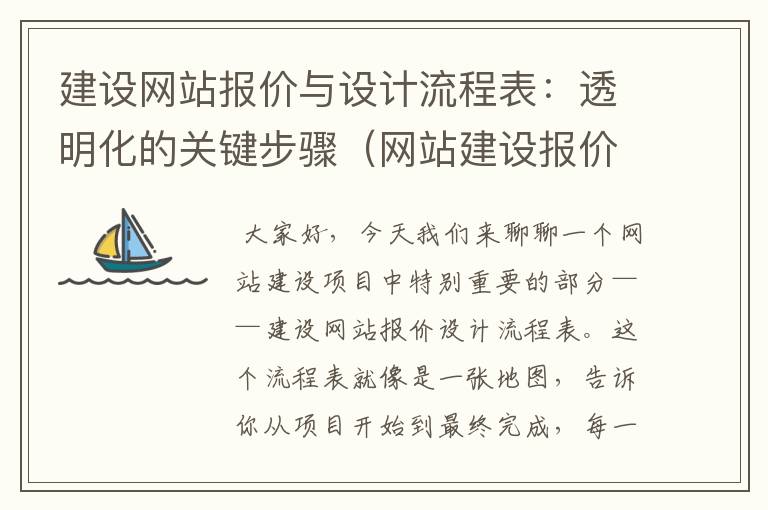 建设网站报价与设计流程表：透明化的关键步骤（网站建设报价

大家好，今天我们来聊聊一个网站建设项目中特别重要的部分——建设网站报价设计流程表。这个流程表就像是一张地图，告诉你从项目开始到最终完成，每一